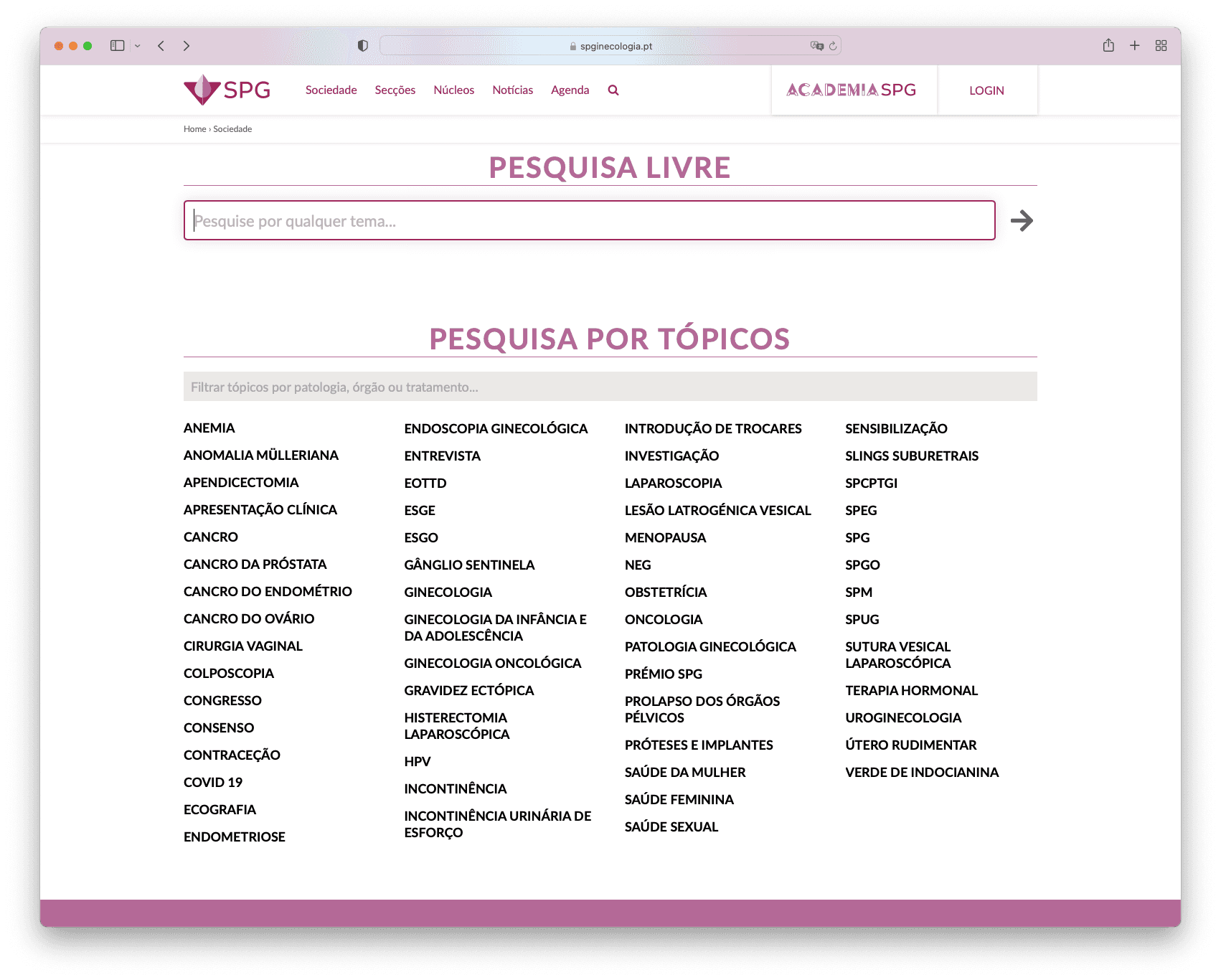 spginecologia.pt

SPG Sociedade Secções Núcleos Notícias Agenda

ACADEMIA SPG

LOGIN

Home › Sociedade

PESQUISA LIVRE

Pesquise por qualquer tema...

PESQUISA POR TÓPICOS

Filtrar tópicos por patologia, órgão ou tratamento...

ANEMIA
ANOMALIA MÜLLERIANA
APENDICECTOMIA
APRESENTAÇÃO CLÍNICA
CANCRO
CANCRO DA PRÓSTATA
CANCRO DO ENDOMÉTRIO
CANCRO DO OVÁRIO
CIRURGIA VAGINAL
COLPOSCOPIA
CONGRESSO
CONSENSO
CONTRACEÇÃO
COVID 19
ECOGRAFIA
ENDOMETRIOSE

ENDOSCOPIA GINECOLÓGICA
ENTREVISTA
EOTTD
ESGE
ESGO
GÂNGLIO SENTINELA
GINECOLOGIA
GINECOLOGIA DA INFÂNCIA E DA ADOLESCÊNCIA
GINECOLOGIA ONCOLÓGICA
GRAVIDEZ ECTÓPICA
HISTERECTOMIA LAPAROSCÓPICA
HPV
INCONTINÊNCIA
INCONTINÊNCIA URINÁRIA DE ESFORÇO

INTRODUÇÃO DE TROCARES
INVESTIGAÇÃO
LAPAROSCOPIA
LESÃO LATROGÉNICA VESICAL
MENOPAUSA
NEG
OBSTETRÍCIA
ONCOLOGIA
PATOLOGIA GINECOLÓGICA
PRÉMIO SPG
PROLAPSO DOS ÓRGÃOS PÉLVICOS
PRÓTESES E IMPLANTES
SAÚDE DA MULHER
SAÚDE FEMININA
SAÚDE SEXUAL

SENSIBILIZAÇÃO
SLINGS SUBURETRAIS
SPCPTGI
SPEG
SPG
SPGO
SPM
SPUG
SUTURA VESICAL LAPAROSCÓPICA
TERAPIA HORMONAL
UROGINECOLOGIA
ÚTERO RUDIMENTAR
VERDE DE INDOCIANINA